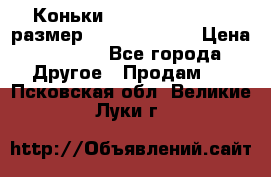 Коньки размер Цена
Все города
Другое Продам
Псковская обл Великие Луки г

http://Объявлений.сайт